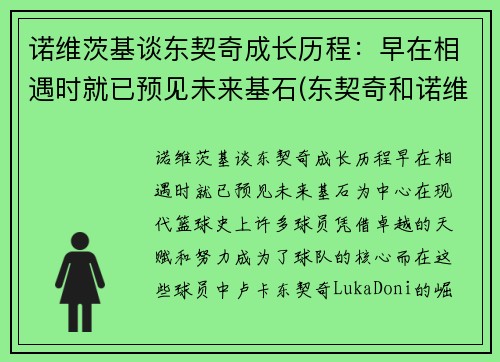 诺维茨基谈东契奇成长历程：早在相遇时就已预见未来基石(东契奇和诺维

诺维茨基谈东契奇成长历程早在相遇时就已预见未来基石为中心在现代篮球史上许多球员凭借卓越的天赋和努力成为了球队的核心而在这些球员中卢卡东契奇LukaDoni的崛